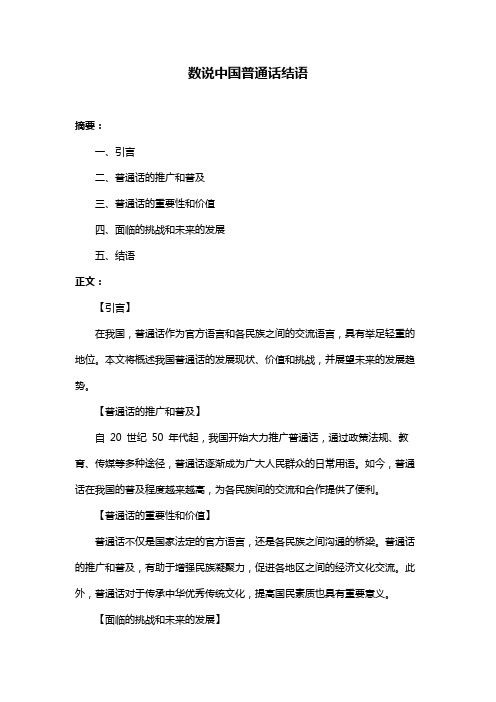 数说中国普通话结语

摘要：

一、引言

二、普通话的推广和普及

三、普通话的重要性和价值

四、面临的挑战和未来的发展

五、结语

正文：

【引言】

在我国，普通话作为官方语言和各民族之间的交流语言，具有举足轻重的地位。本文将概述我国普通话的发展现状、价值和挑战，并展望未来的发展趋势。

【普通话的推广和普及】

自 20 世纪 50 年代起，我国开始大力推广普通话，通过政策法规、教育、传媒等多种途径，普通话逐渐成为广大人民群众的日常用语。如今，普通话在我国的普及程度越来越高，为各民族间的交流和合作提供了便利。

【普通话的重要性和价值】

普通话不仅是国家法定的官方语言，还是各民族之间沟通的桥梁。普通话的推广和普及，有助于增强民族凝聚力，促进各地区之间的经济文化交流。此外，普通话对于传承中华优秀传统文化，提高国民素质也具有重要意义。

【面临的挑战和未来的发展】